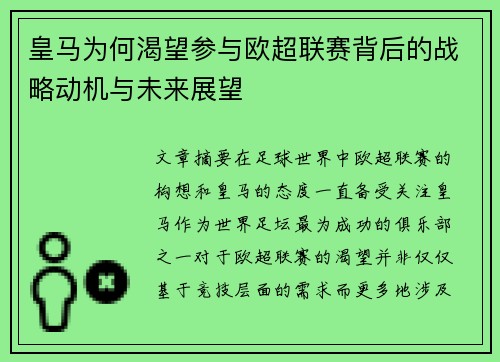 皇马为何渴望参与欧超联赛背后的战略动机与未来展望

文章摘要在足球世界中欧超联赛的构想和皇马的态度一直备受关注皇马作为世界足坛最为成功的俱乐部之一对于欧超联赛的渴望并非仅仅基于竞技层面的需求而更多地涉及